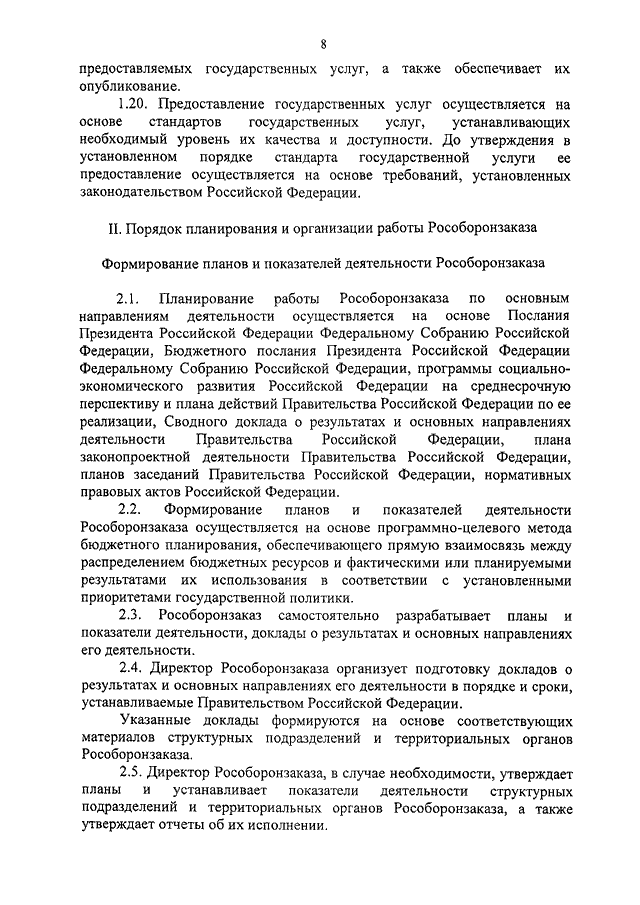 8

предоставляемых государственных услуг, а также обеспечивает их опубликование.

1.20. Предоставление государственных услуг осуществляется на основе стандартов государственных услуг, устанавливающих необходимый уровень их качества и доступности. До утверждения в установленном порядке стандарта государственной услуги ее предоставление осуществляется на основе требований, установленных законодательством Российской Федерации.

II. Порядок планирования и организации работы Рособоронзаказа

Формирование планов и показателей деятельности Рособоронзаказа

2.1. Планирование работы Рособоронзаказа по основным направлениям деятельности осуществляется на основе Послания Президента Российской Федерации Федеральному Собранию Российской Федерации, Бюджетного послания Президента Российской Федерации Федеральному Собранию Российской Федерации, программы социально-экономического развития Российской Федерации на среднесрочную перспективу и плана действий Правительства Российской Федерации по ее реализации, Сводного доклада о результатах и основных направлениях деятельности Правительства Российской Федерации, плана законопроектной деятельности Правительства Российской Федерации, планов заседаний Правительства Российской Федерации, нормативных правовых актов Российской Федерации.

2.2. Формирование планов и показателей деятельности Рособоронзаказа осуществляется на основе программно-целевого метода бюджетного планирования, обеспечивающего прямую взаимосвязь между распределением бюджетных ресурсов и фактическими или планируемыми результатами их использования в соответствии с установленными приоритетами государственной политики.

2.3. Рособоронзаказ самостоятельно разрабатывает планы и показатели деятельности, доклады о результатах и основных направлениях его деятельности.

2.4. Директор Рособоронзаказа организует подготовку докладов о результатах и основных направлениях его деятельности в порядке и сроки, устанавливаемые Правительством Российской Федерации.

Указанные доклады формируются на основе соответствующих материалов структурных подразделений и территориальных органов Рособоронзаказа.

2.5. Директор Рособоронзаказа, в случае необходимости, утверждает планы и устанавливает показатели деятельности структурных подразделений и территориальных органов Рособоронзаказа, а также утверждает отчеты об их исполнении.